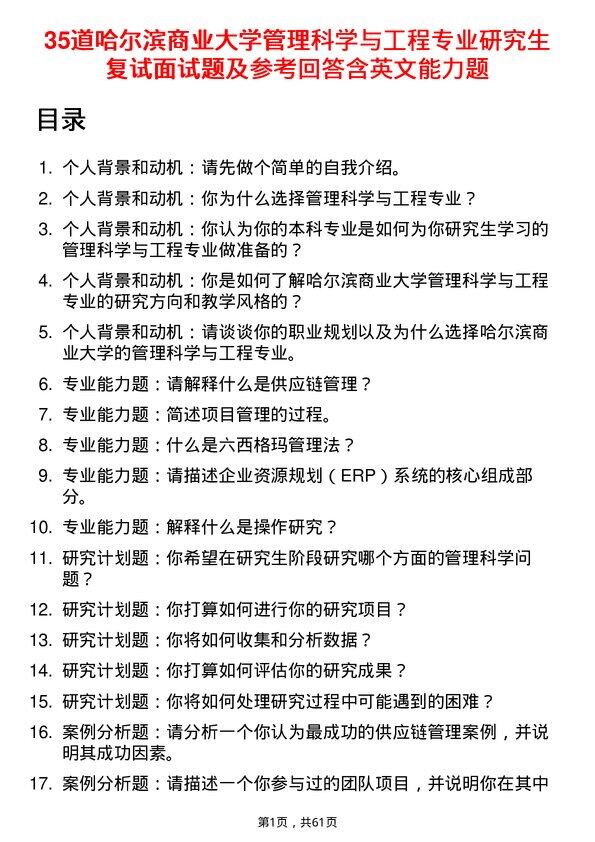 35道哈尔滨商业大学管理科学与工程专业研究生复试面试题及参考回答含英文能力题

目录

1. 个人背景和动机：请先做个简单的自我介绍。
2. 个人背景和动机：你为什么选择管理科学与工程专业？
3. 个人背景和动机：你认为你的本科专业是如何为你研究生学习的管理科学与工程专业做准备的？
4. 个人背景和动机：你是如何了解哈尔滨商业大学管理科学与工程专业的研究方向和教学风格的？
5. 个人背景和动机：请谈谈你的职业规划以及为什么选择哈尔滨商业大学的管理科学与工程专业。
6. 专业能力题：请解释什么是供应链管理？
7. 专业能力题：简述项目管理的过程。
8. 专业能力题：什么是六西格玛管理法？
9. 专业能力题：请描述企业资源规划（ERP）系统的核心组成部分。
10. 专业能力题：解释什么是操作研究？
11. 研究计划题：你希望在研究生阶段研究哪个方面的管理科学问题？
12. 研究计划题：你打算如何进行你的研究项目？
13. 研究计划题：你将如何收集和分析数据？
14. 研究计划题：你打算如何评估你的研究成果？
15. 研究计划题：你将如何处理研究过程中可能遇到的困难？
16. 案例分析题：请分析一个你认为最成功的供应链管理案例，并说明其成功因素。
17. 案例分析题：请描述一个你参与过的团队项目，并说明你在其中

第1页，共61页